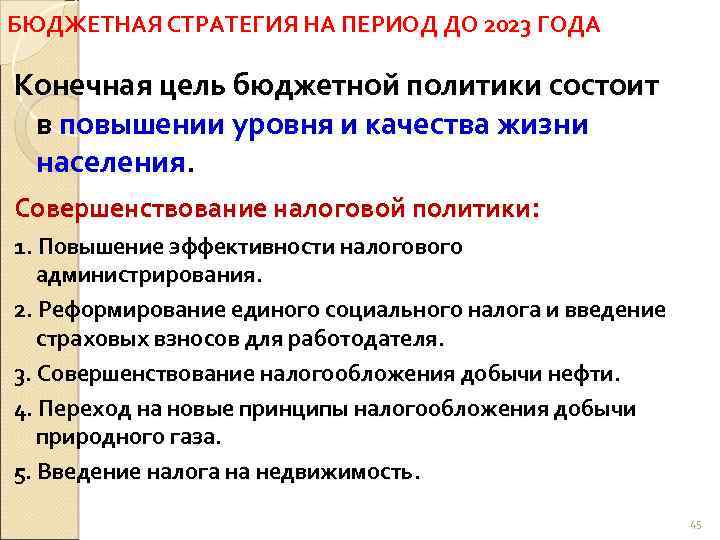 БЮДЖЕТНАЯ СТРАТЕГИЯ НА ПЕРИОД ДО 2023 ГОДА

Конечная цель бюджетной политики состоит в повышении уровня и качества жизни населения.

Совершенствование налоговой политики:

1. Повышение эффективности налогового администрирования.

2. Реформирование единого социального налога и введение страховых взносов для работодателя.

3. Совершенствование налогообложения добычи нефти.

4. Переход на новые принципы налогообложения добычи природного газа.

5. Введение налога на недвижимость.

45